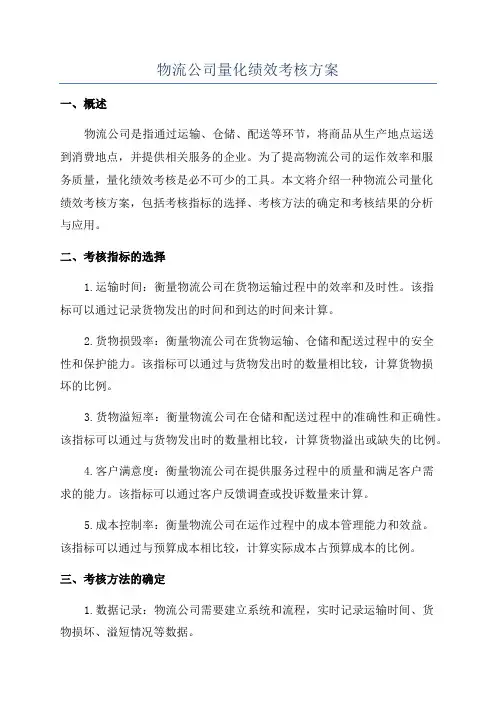 物流公司量化绩效考核方案

一、概述

物流公司是指通过运输、仓储、配送等环节，将商品从生产地点运送到消费地点，并提供相关服务的企业。为了提高物流公司的运作效率和服务质量，量化绩效考核是必不可少的工具。本文将介绍一种物流公司量化绩效考核方案，包括考核指标的选择、考核方法的确定和考核结果的分析与应用。

二、考核指标的选择

1. 运输时间：衡量物流公司在货物运输过程中的效率和及时性。该指标可以通过记录货物发出的时间和到达的时间来计算。

2. 货物损毁率：衡量物流公司在货物运输、仓储和配送过程中的安全性和保护能力。该指标可以通过与货物发出时的数量相比较，计算货物损坏的比例。

3. 货物溢短率：衡量物流公司在仓储和配送过程中的准确性和正确性。该指标可以通过与货物发出时的数量相比较，计算货物溢出或缺失的比例。

4. 客户满意度：衡量物流公司在提供服务过程中的质量和满足客户需求的能力。该指标可以通过客户反馈调查或投诉数量来计算。

5. 成本控制率：衡量物流公司在运作过程中的成本管理能力和效益。该指标可以通过与预算成本相比较，计算实际成本占预算成本的比例。

三、考核方法的确定

1. 数据记录：物流公司需要建立系统和流程，实时记录运输时间、货物损坏、溢短情况等数据。